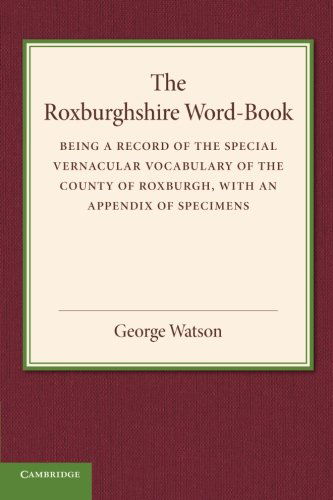 The Roxburghshire Word-Book

BEING A RECORD OF THE SPECIAL VERNACULAR VOCABULARY OF THE COUNTY OF ROXBURGH, WITH AN APPENDIX OF SPECIMENS

George Watson

CAMBRIDGE